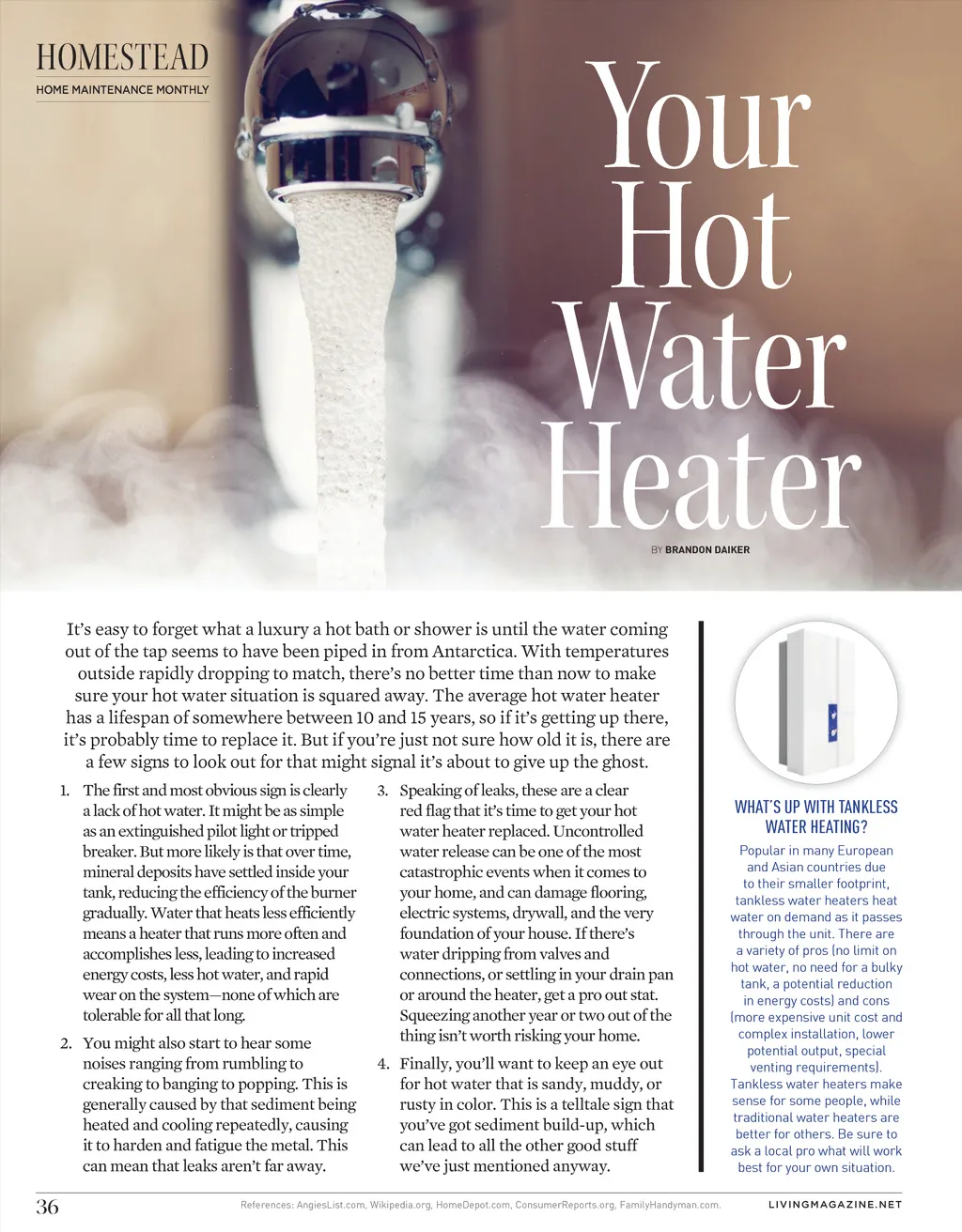 HOMESTEAD
HOME MAINTENANCE MONTHLY

Your Hot Water Heater

BY BRANDON DAIKER

It's easy to forget what a luxury a hot bath or shower is until the water coming out of the tap seems to have been piped in from Antarctica. With temperatures outside rapidly dropping to match, there's no better time than now to make sure your hot water situation is squared away. The average hot water heater has a lifespan of somewhere between 10 and 15 years, so if it's getting up there, it's probably time to replace it. But if you're just not sure how old it is, there are a few signs to look out for that might signal it's about to give up the ghost.

1. The first and most obvious sign is clearly a lack of hot water. It might be as simple as an extinguished pilot light or tripped breaker. But more likely is that over time, mineral deposits have settled inside your tank, reducing the efficiency of the burner gradually. Water that heats less efficiently means a heater that runs more often and accomplishes less, leading to increased energy costs, less hot water, and rapid wear on the system—none of which are tolerable for all that long.

2. You might also start to hear some noises ranging from rumbling to creaking to banging to popping. This is generally caused by that sediment being heated and cooling repeatedly, causing it to harden and fatigue the metal. This can mean that leaks aren't far away.

3. Speaking of leaks, these are a clear red flag that it's time to get your hot water heater replaced. Uncontrolled water release can be one of the most catastrophic events when it comes to your home, and can damage flooring, electric systems, drywall, and the very foundation of your house. If there's water dripping from valves and connections, or settling in your drain pan or around the heater, get a pro out stat. Squeezing another year or two out of the thing isn't worth risking your home.

4. Finally, you'll want to keep an eye out for hot water that is sandy, muddy, or rusty in color. This is a telltale sign that you've got sediment build-up, which can lead to all the other good stuff we've just mentioned anyway.

WHAT'S UP WITH TANKLESS WATER HEATING?

Popular in many European and Asian countries due to their smaller footprint, tankless water heaters heat water on demand as it passes through the unit. There are a variety of pros (no limit on hot water, no need for a bulky tank, a potential reduction in energy costs) and cons (more expensive unit cost and complex installation, lower potential output, special venting requirements). Tankless water heaters make sense for some people, while traditional water heaters are better for others. Be sure to ask a local pro what will work best for your own situation.

36

References: AngiesList.com, Wikipedia.org, HomeDepot.com, ConsumerReports.org, FamilyHandyman.com.

LIVINGMAGAZINE.NET